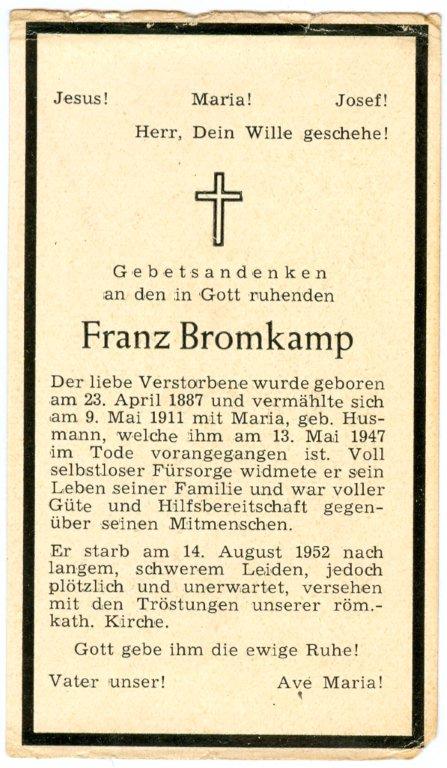 Jesus! Maria! Josef!
Herr, Dein Wille geschehe!

Gebetsandenken
an den in Gott ruhenden

Franz Bromkamp

Der liebe Verstorbene wurde geboren am 23. April 1887 und vermählte sich am 9. Mai 1911 mit Maria, geb. Husmann, welche ihm am 13. Mai 1947 im Tode vorangegangen ist. Voll selbstloser Fürsorge widmete er sein Leben seiner Familie und war voller Güte und Hilfsbereitschaft gegenüber seinen Mitmenschen.

Er starb am 14. August 1952 nach langem, schwerem Leiden, jedoch plötzlich und unerwartet, versehen mit den Tröstungen unserer röm.-kath. Kirche.

Gott gebe ihm die ewige Ruhe!

Vater unser! Ave Maria!